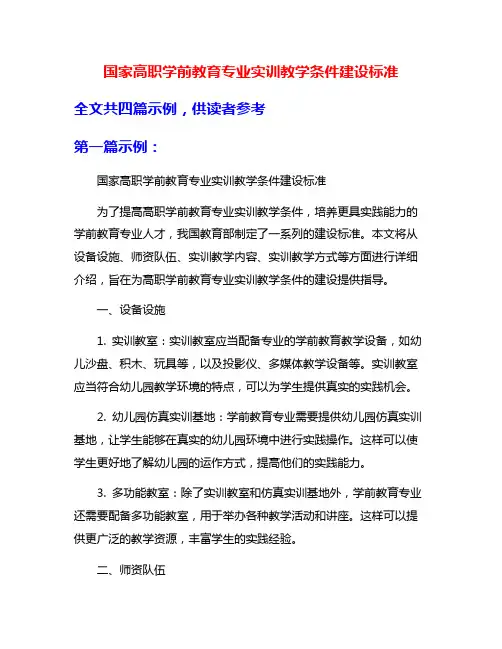 国家高职学前教育专业实训教学条件建设标准

全文共四篇示例，供读者参考

第一篇示例：

国家高职学前教育专业实训教学条件建设标准

为了提高高职学前教育专业实训教学条件，培养更具实践能力的学前教育专业人才，我国教育部制定了一系列的建设标准。本文将从设备设施、师资队伍、实训教学内容、实训教学方式等方面进行详细介绍，旨在为高职学前教育专业实训教学条件的建设提供指导。

一、设备设施

1. 实训教室：实训教室应当配备专业的学前教育教学设备，如幼儿沙盘、积木、玩具等，以及投影仪、多媒体教学设备等。实训教室应当符合幼儿园教学环境的特点，可以为学生提供真实的实践机会。

2. 幼儿园仿真实训基地：学前教育专业需要提供幼儿园仿真实训基地，让学生能够在真实的幼儿园环境中进行实践操作。这样可以使学生更好地了解幼儿园的运作方式，提高他们的实践能力。

3. 多功能教室：除了实训教室和仿真实训基地外，学前教育专业还需要配备多功能教室，用于举办各种教学活动和讲座。这样可以提供更广泛的教学资源，丰富学生的实践经验。

二、师资队伍